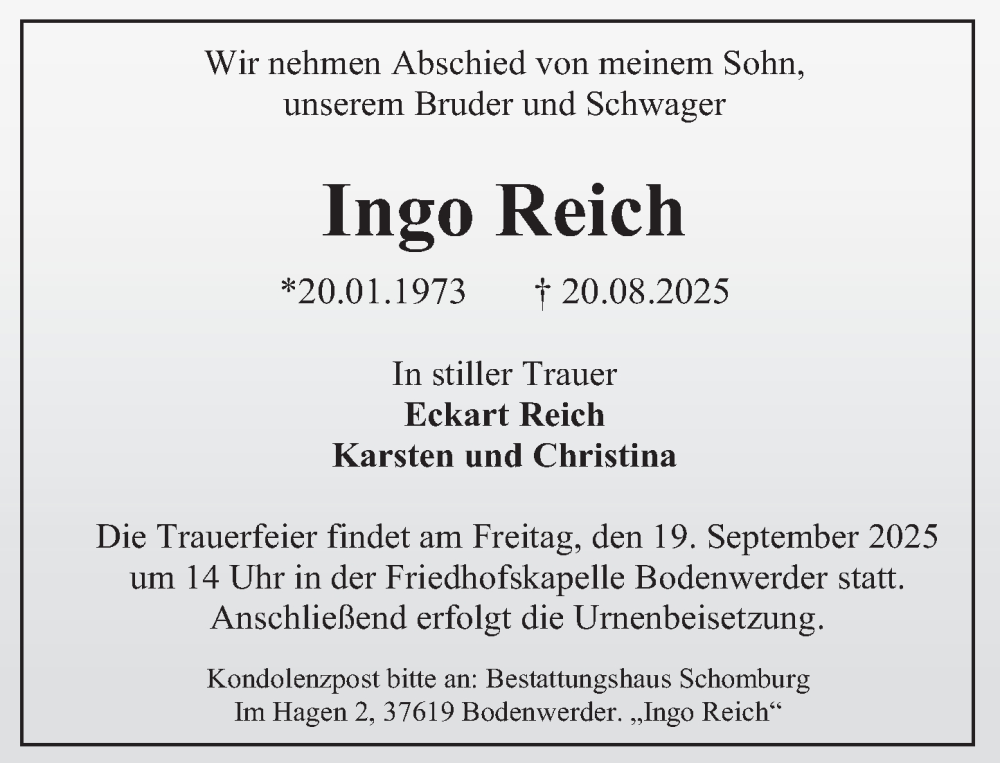 Wir nehmen Abschied von meinem Sohn,
unserem Bruder und Schwager

Ingo Reich

*20.01.1973 † 20.08.2025

In stiller Trauer
Eckart Reich
Karsten und Christina

Die Trauerfeier findet am Freitag, den 19. September 2025 um 14 Uhr in der Friedhofskapelle Bodenwerder statt. Anschließend erfolgt die Urnenbeisetzung.

Kondolenzpost bitte an: Bestattungshaus Schomburg
Im Hagen 2, 37619 Bodenwerder. „Ingo Reich“